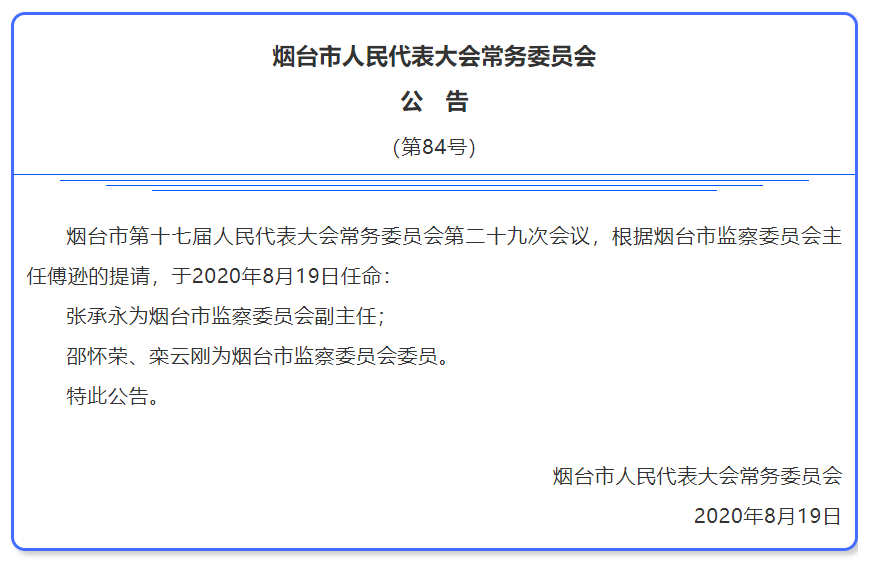 烟台市人民代表大会常务委员会

公 告

(第84号)

烟台市第十七届人民代表大会常务委员会第二十九次会议，根据烟台市监察委员会主任傅逊的提请，于2020年8月19日任命：

张承永为烟台市监察委员会副主任；

邵怀荣、栾云刚为烟台市监察委员会委员。

特此公告。

烟台市人民代表大会常务委员会

2020年8月19日